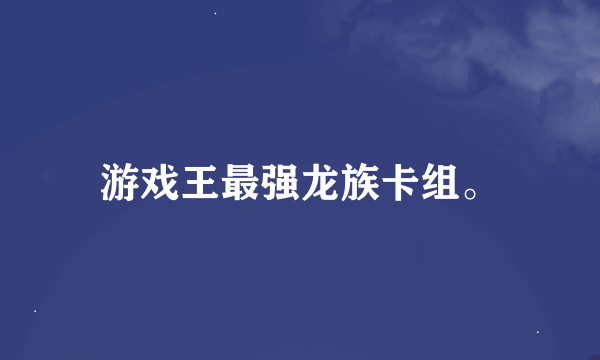 游戏王最强龙族卡组。